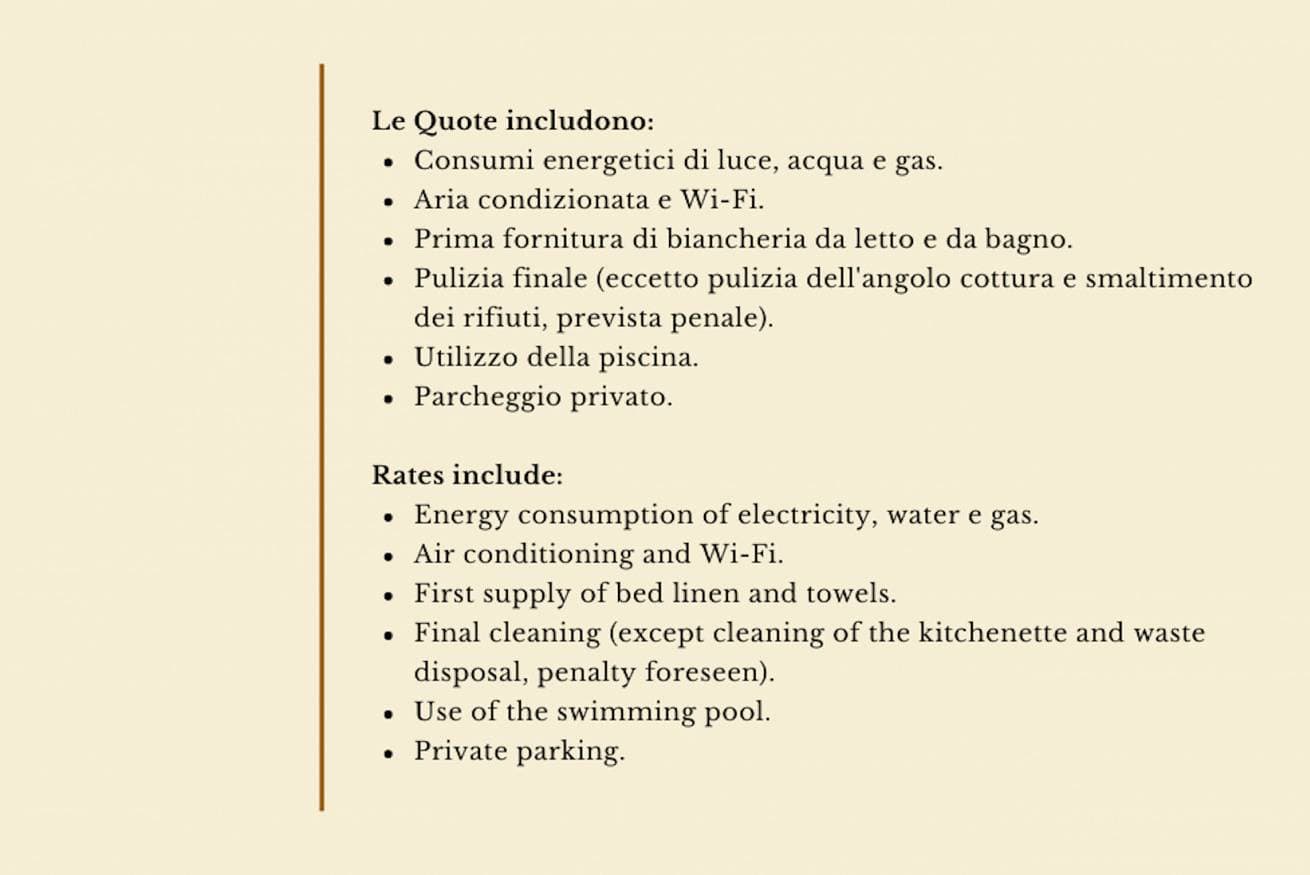 Le Quote includono:
• Consumi energetici di luce, acqua e gas.
• Aria condizionata e Wi-Fi.
• Prima fornitura di biancheria da letto e da bagno.
• Pulizia finale (eccetto pulizia dell'angolo cottura e smaltimento dei rifiuti, prevista penale).
• Utilizzo della piscina.
• Parcheggio privato.

Rates include:
• Energy consumption of electricity, water e gas.
• Air conditioning and Wi-Fi.
• First supply of bed linen and towels.
• Final cleaning (except cleaning of the kitchenette and waste disposal, penalty foreseen).
• Use of the swimming pool.
• Private parking.